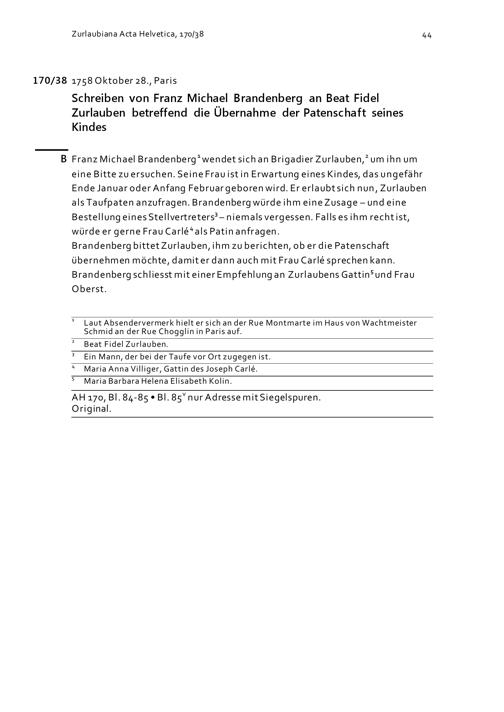 Zurlaubiana Acta Helvetica, 170/38

44

170/38 1758 Oktober 28., Paris

Schreiben von Franz Michael Brandenberg an Beat Fidel Zurlauben betreffend die Übernahme der Patenschaft seines Kindes

B Franz Michael Brandenberg$^1$ wendet sich an Brigadier Zurlauben,$^2$ um ihn um eine Bitte zu ersuchen. Seine Frau ist in Erwartung eines Kindes, das ungefähr Ende Januar oder Anfang Februar geboren wird. Er erlaubt sich nun, Zurlauben als Taufpaten anzufragen. Brandenberg würde ihm eine Zusage – und eine Bestellung eines Stellvertreters$^3$ – niemals vergessen. Falls es ihm recht ist, würde er gerne Frau Carlé$^4$ als Patin anfragen.
Brandenberg bittet Zurlauben, ihm zu berichten, ob er die Patenschaft übernehmen möchte, damit er dann auch mit Frau Carlé sprechen kann. Brandenberg schliesst mit einer Empfehlung an Zurlaubens Gattin$^5$ und Frau Oberst.

$^1$ Laut Absendervermerk hielt er sich an der Rue Montmarte im Haus von Wachtmeister Schmid an der Rue Chogglin in Paris auf.
$^2$ Beat Fidel Zurlauben.
$^3$ Ein Mann, der bei der Taufe vor Ort zugegen ist.
$^4$ Maria Anna Villiger, Gattin des Joseph Carlé.
$^5$ Maria Barbara Helena Elisabeth Kolin.

AH 170, Bl. 84-85 • Bl. 85$^v$ nur Adresse mit Siegelspuren.
Original.